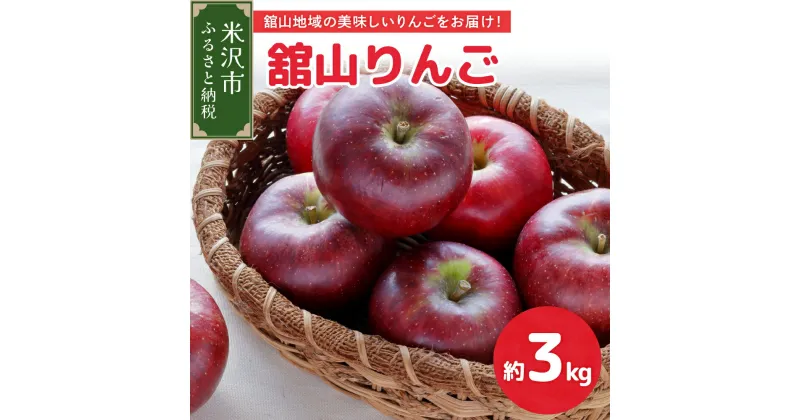 米沢市
ふるさと納税

舘山地域の美味しいりんごをお届け!

舘山りんご

約3kg